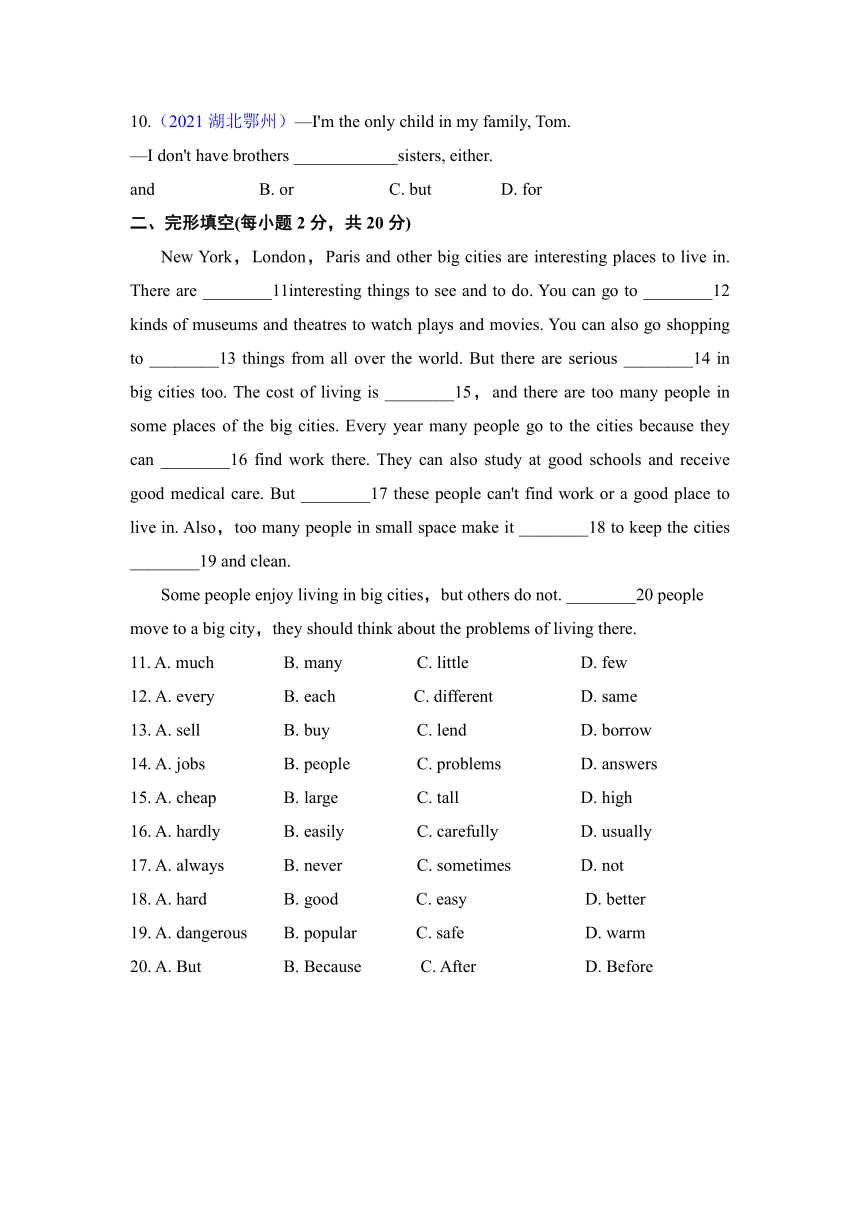 10.（2021 湖北鄂州）—I'm the only child in my family, Tom.

—I don't have brothers ____________sisters, either.

and　　B. or　　C. but　　D. for

二、完形填空(每小题 2 分，共 20 分)

New York，London，Paris and other big cities are interesting places to live in. There are ________11interesting things to see and to do. You can go to ________12 kinds of museums and theatres to watch plays and movies. You can also go shopping to ________13 things from all over the world. But there are serious ________14 in big cities too. The cost of living is ________15，and there are too many people in some places of the big cities. Every year many people go to the cities because they can ________16 find work there. They can also study at good schools and receive good medical care. But ________17 these people can't find work or a good place to live in. Also，too many people in small space make it ________18 to keep the cities ________19 and clean.

Some people enjoy living in big cities，but others do not. ________20 people move to a big city，they should think about the problems of living there.

11. A. much　　B. many　　C. little　　D. few
12. A. every　　B. each　　C. different　　D. same
13. A. sell　　B. buy　　C. lend　　D. borrow
14. A. jobs　　B. people　　C. problems　　D. answers
15. A. cheap　　B. large　　C. tall　　D. high
16. A. hardly　　B. easily　　C. carefully　　D. usually
17. A. always　　B. never　　C. sometimes　　D. not
18. A. hard　　B. good　　C. easy　　D. better
19. A. dangerous　　B. popular　　C. safe　　D. warm
20. A. But　　B. Because　　C. After　　D. Before